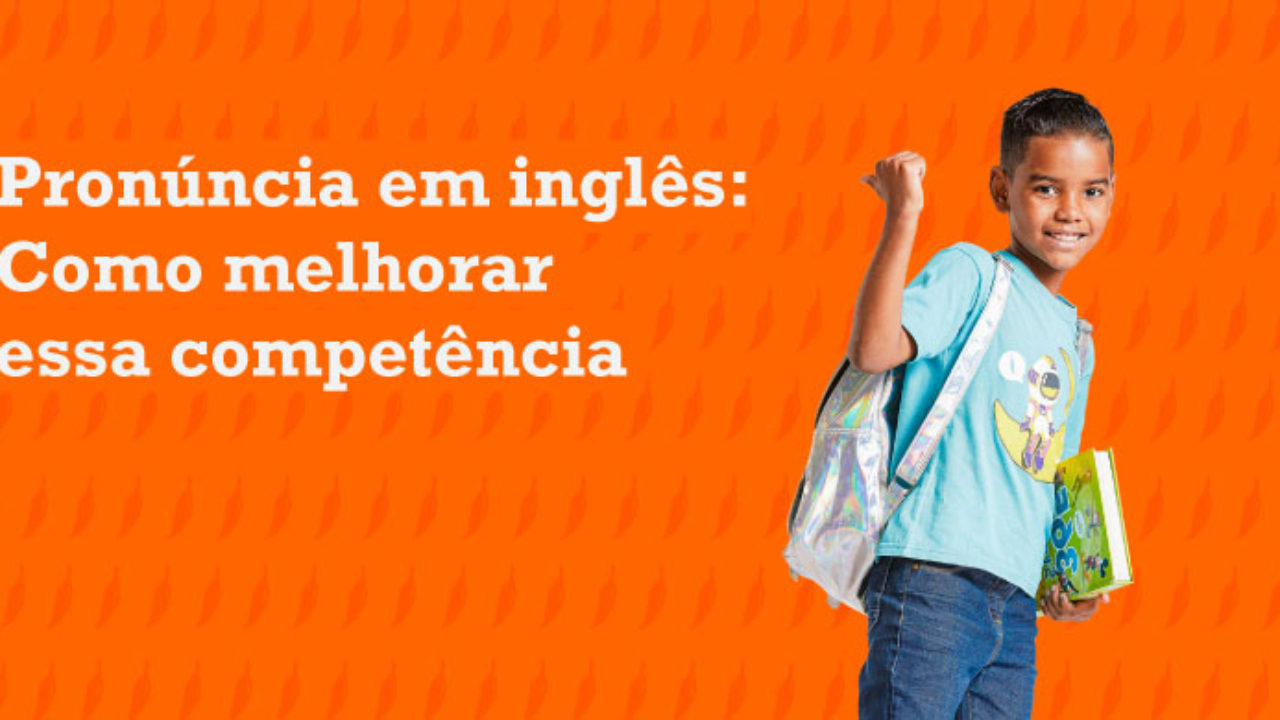 Pronúncia em inglês:
Como melhorar
essa competência